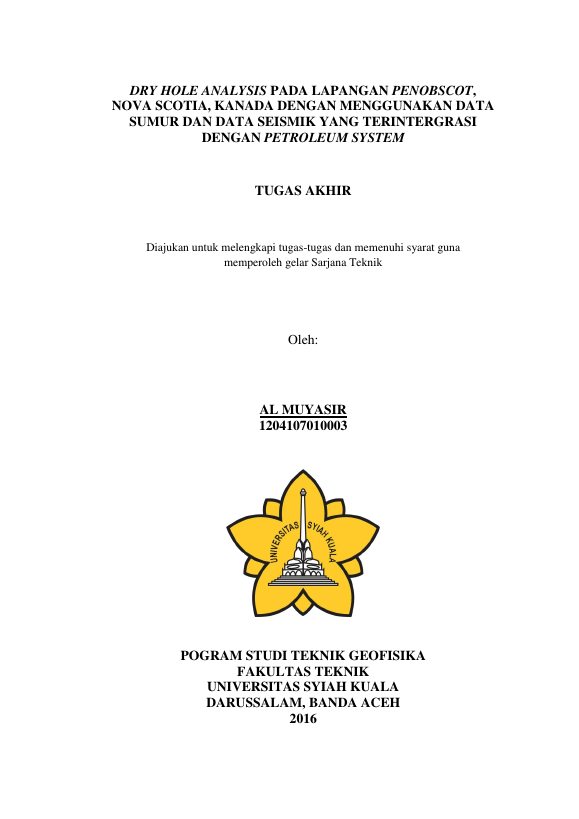 DRY HOLE ANALYSIS PADA LAPANGAN PENOBSCOT, NOVA SCOTIA, KANADA DENGAN MENGGUNAKAN DATA SUMUR DAN DATA SEISMIK YANG TERINTERGRASI DENGAN PETROLEUM SYSTEM

TUGAS AKHIR

Diajukan untuk melengkapi tugas-tugas dan memenuhi syarat guna memperoleh gelar Sarjana Teknik

Oleh:

AL MUYASIR
1204107010003

UNIVERSITAS SYIAH KUALA

POGRAM STUDI TEKNIK GEOFISIKA
FAKULTAS TEKNIK
UNIVERSITAS SYIAH KUALA
DARUSSALAM, BANDA ACEH
2016